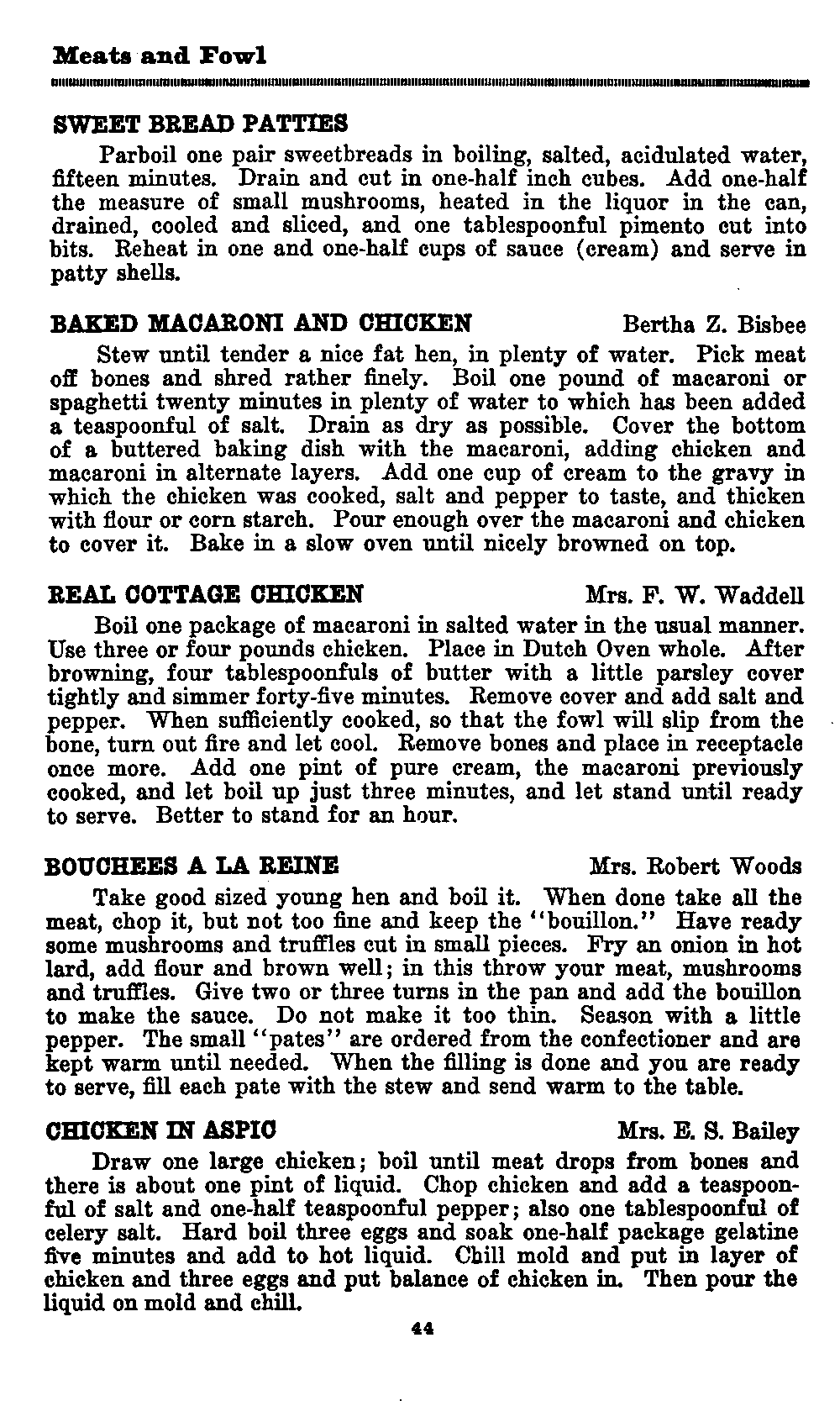 Meats and Fowl

SWEET BREAD PATTIES

Parboil one pair sweetbreads in boiling, salted, acidulated water, fifteen minutes. Drain and cut in one-half inch cubes. Add one-half the measure of small mushrooms, heated in the liquor in the can, drained, cooled and sliced, and one tablespoonful pimento cut into bits. Reheat in one and one-half cups of sauce (cream) and serve in patty shells.

BAKED MACARONI AND CHICKEN Bertha Z. Bisbee

Stew until tender a nice fat hen, in plenty of water. Pick meat off bones and shred rather finely. Boil one pound of macaroni or spaghetti twenty minutes in plenty of water to which has been added a teaspoonful of salt. Drain as dry as possible. Cover the bottom of a buttered baking dish with the macaroni, adding chicken and macaroni in alternate layers. Add one cup of cream to the gravy in which the chicken was cooked, salt and pepper to taste, and thicken with flour or corn starch. Pour enough over the macaroni and chicken to cover it. Bake in a slow oven until nicely browned on top.

REAL COTTAGE CHICKEN Mrs. F. W. Waddell

Boil one package of macaroni in salted water in the usual manner. Use three or four pounds chicken. Place in Dutch Oven whole. After browning, four tablespoonfuls of butter with a little parsley cover tightly and simmer forty-five minutes. Remove cover and add salt and pepper. When sufficiently cooked, so that the fowl will slip from the bone, turn out fire and let cool. Remove bones and place in receptacle once more. Add one pint of pure cream, the macaroni previously cooked, and let boil up just three minutes, and let stand until ready to serve. Better to stand for an hour.

BOUCHEES A LA REINE Mrs. Robert Woods

Take good sized young hen and boil it. When done take all the meat, chop it, but not too fine and keep the "bouillon." Have ready some mushrooms and truffles cut in small pieces. Fry an onion in hot lard, add flour and brown well; in this throw your meat, mushrooms and truffles. Give two or three turns in the pan and add the bouillon to make the sauce. Do not make it too thin. Season with a little pepper. The small "pates" are ordered from the confectioner and are kept warm until needed. When the filling is done and you are ready to serve, fill each pate with the stew and send warm to the table.

CHICKEN IN ASPIC Mrs. E. S. Bailey

Draw one large chicken; boil until meat drops from bones and there is about one pint of liquid. Chop chicken and add a teaspoonful of salt and one-half teaspoonful pepper; also one tablespoonful of celery salt. Hard boil three eggs and soak one-half package gelatine five minutes and add to hot liquid. Chill mold and put in layer of chicken and three eggs and put balance of chicken in. Then pour the liquid on mold and chill.

44